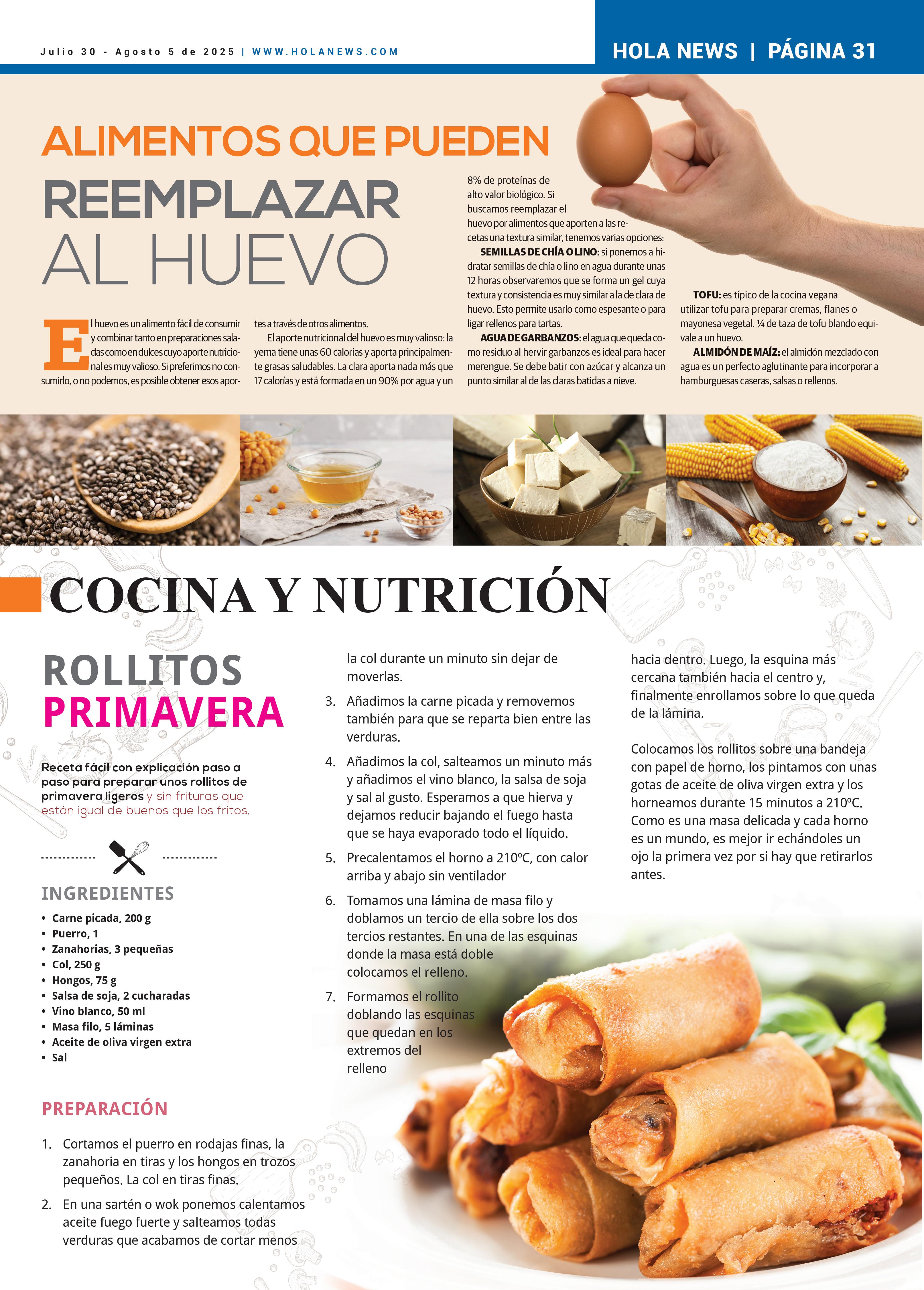 Julio 30 - Agosto 5 de 2025 | WWW.HOLANEWS.COM

HOLA NEWS | PÁGINA 31

ALIMENTOS QUE PUEDEN REEMPLAZAR AL HUEVO

El huevo es un alimento fácil de consumir y combinar tanto en preparaciones saladas como en dulces cuyo aporte nutricional es muy valioso. Si preferimos no consumirlo, o no podemos, es posible obtener esos aportes a través de otros alimentos.

El aporte nutricional del huevo es muy valioso: la yema tiene unas 60 calorías y aporta principalmente grasas saludables. La clara aporta nada más que 17 calorías y está formada en un 90% por agua y un 8% de proteínas de alto valor biológico. Si buscamos reemplazar el huevo por alimentos que aporten a las recetas una textura similar, tenemos varias opciones:

SEMILLAS DE CHÍA O LINO: si ponemos a hidratar semillas de chía o lino en agua durante unas 12 horas observaremos que se forma un gel cuya textura y consistencia es muy similar a la de clara de huevo. Esto permite usarlo como espesante o para ligar rellenos para tartas.

AGUA DE GARBANZOS: el agua que queda como residuo al hervir garbanzos es ideal para hacer merengue. Se debe batir con azúcar y alcanza un punto similar al de las claras batidas a nieve.

TOFU: es típico de la cocina vegana utilizar tofu para preparar cremas, flanes o mayonesa vegetal. ¼ de taza de tofu blando equivale a un huevo.

ALMIDÓN DE MAÍZ: el almidón mezclado con agua es un perfecto aglutinante para incorporar a hamburguesas caseras, salsas o rellenos.

COCINA Y NUTRICIÓN

ROLLITOS PRIMAVERA

Receta fácil con explicación paso a paso para preparar unos rollitos de primavera ligeros y sin frituras que están igual de buenos que los fritos.

INGREDIENTES
• Carne picada, 200 g
• Puerro, 1
• Zanahorias, 3 pequeñas
• Col, 250 g
• Hongos, 75 g
• Salsa de soja, 2 cucharadas
• Vino blanco, 50 ml
• Masa filo, 5 láminas
• Aceite de oliva virgen extra
• Sal

PREPARACIÓN
1. Cortamos el puerro en rodajas finas, la zanahoria en tiras y los hongos en trozos pequeños. La col en tiras finas.
2. En una sartén o wok ponemos calentamos aceite fuego fuerte y salteamos todas verduras que acabamos de cortar menos la col durante un minuto sin dejar de moverlas.
3. Añadimos la carne picada y removemos también para que se reparta bien entre las verduras.
4. Añadimos la col, salteamos un minuto más y añadimos el vino blanco, la salsa de soja y sal al gusto. Esperamos a que hierva y dejamos reducir bajando el fuego hasta que se haya evaporado todo el líquido.
5. Precalentamos el horno a 210ºC, con calor arriba y abajo sin ventilador
6. Tomamos una lámina de masa filo y doblamos un tercio de ella sobre los dos tercios restantes. En una de las esquinas donde la masa está doble colocamos el relleno.
7. Formamos el rollito doblando las esquinas que quedan en los extremos del relleno hacia dentro. Luego, la esquina más cercana también hacia el centro y, finalmente enrollamos sobre lo que queda de la lámina.

Colocamos los rollitos sobre una bandeja con papel de horno, los pintamos con unas gotas de aceite de oliva virgen extra y los horneamos durante 15 minutos a 210ºC. Como es una masa delicada y cada horno es un mundo, es mejor ir echándoles un ojo la primera vez por si hay que retirarlos antes.